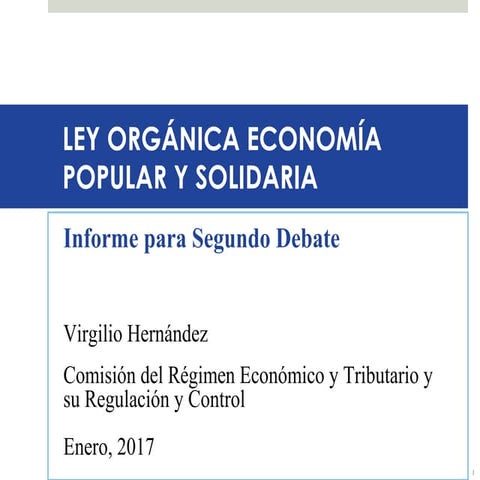 LEY ORGÁNICA ECONOMÍA POPULAR Y SOLIDARIA

Informe para Segundo Debate

Virgilio Hernández

Comisión del Régimen Económico y Tributario y su Regulación y Control

Enero, 2017